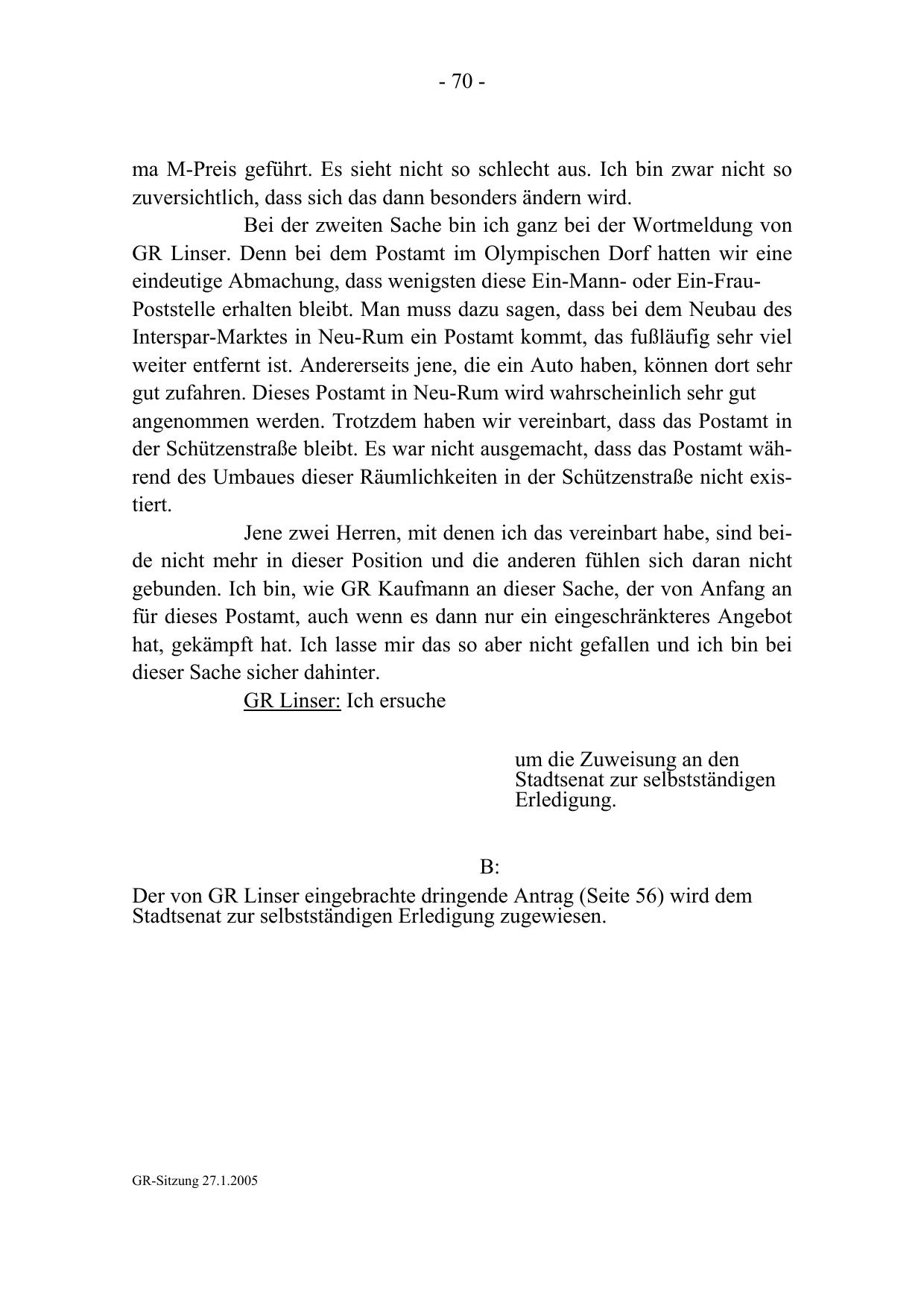 - 70 -

ma M-Preis geführt. Es sieht nicht so schlecht aus. Ich bin zwar nicht so zuversichtlich, dass sich das dann besonders ändern wird.

Bei der zweiten Sache bin ich ganz bei der Wortmeldung von GR Linser. Denn bei dem Postamt im Olympischen Dorf hatten wir eine eindeutige Abmachung, dass wenigsten diese Ein-Mann- oder Ein-Frau-Poststelle erhalten bleibt. Man muss dazu sagen, dass bei dem Neubau des Interspar-Marktes in Neu-Rum ein Postamt kommt, das fußläufig sehr viel weiter entfernt ist. Andererseits jene, die ein Auto haben, können dort sehr gut zufahren. Dieses Postamt in Neu-Rum wird wahrscheinlich sehr gut angenommen werden. Trotzdem haben wir vereinbart, dass das Postamt in der Schützenstraße bleibt. Es war nicht ausgemacht, dass das Postamt während des Umbaues dieser Räumlichkeiten in der Schützenstraße nicht existiert.

Jene zwei Herren, mit denen ich das vereinbart habe, sind beide nicht mehr in dieser Position und die anderen fühlen sich daran nicht gebunden. Ich bin, wie GR Kaufmann an dieser Sache, der von Anfang an für dieses Postamt, auch wenn es dann nur ein eingeschränkteres Angebot hat, gekämpft hat. Ich lasse mir das so aber nicht gefallen und ich bin bei dieser Sache sicher dahinter.

GR Linser: Ich ersuche

um die Zuweisung an den Stadtsenat zur selbstständigen Erledigung.

B:

Der von GR Linser eingebrachte dringende Antrag (Seite 56) wird dem Stadtsenat zur selbstständigen Erledigung zugewiesen.

GR-Sitzung 27.1.2005